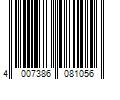 4 007386 081056